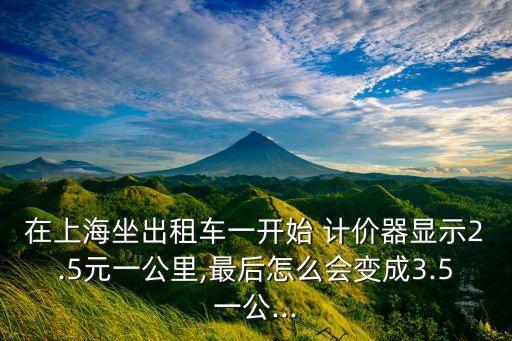 在上海坐出租车一开始 计价器显示2.5元一公里,最后怎么会变成3.5一公...